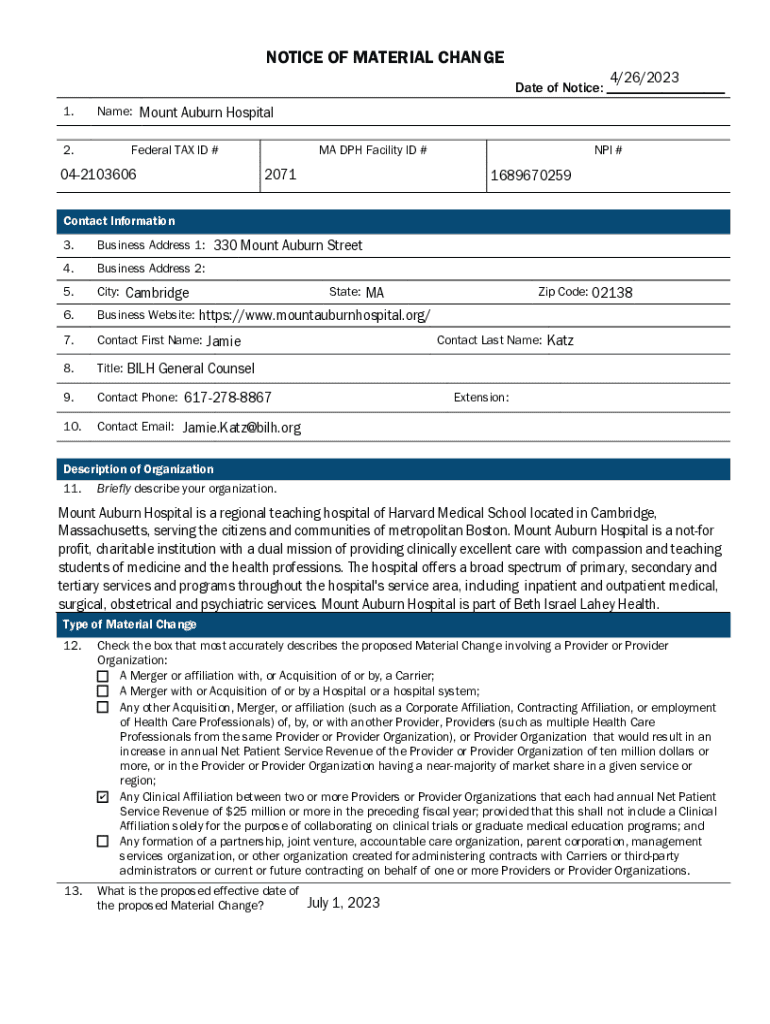 NOTICE OF MATERIAL CHANGE

Date of Notice: 4/26/2023

1. Name: Mount Auburn Hospital

| 2. Federal TAX ID # | MA DPH Facility ID # | NPI # |
|---|---|---|
| 04-2103606 | 2071 | 1689670259 |

Contact Information

3. Business Address 1: 330 Mount Auburn Street

4. Business Address 2:

5. City: Cambridge State: MA Zip Code: 02138

6. Business Website: https://www.mountauburnhospital.org/

7. Contact First Name: Jamie Contact Last Name: Katz

8. Title: BILH General Counsel

9. Contact Phone: 617-278-8867 Extension:

10. Contact Email: Jamie.Katz@bilh.org

Description of Organization

11. Briefly describe your organization.

Mount Auburn Hospital is a regional teaching hospital of Harvard Medical School located in Cambridge, Massachusetts, serving the citizens and communities of metropolitan Boston. Mount Auburn Hospital is a not-for profit, charitable institution with a dual mission of providing clinically excellent care with compassion and teaching students of medicine and the health professions. The hospital offers a broad spectrum of primary, secondary and tertiary services and programs throughout the hospital's service area, including inpatient and outpatient medical, surgical, obstetrical and psychiatric services. Mount Auburn Hospital is part of Beth Israel Lahey Health.

Type of Material Change

12. Check the box that most accurately describes the proposed Material Change involving a Provider or Provider Organization:

☐ A Merger or affiliation with, or Acquisition of or by, a Carrier;

☐ A Merger with or Acquisition of or by a Hospital or a hospital system;

☐ Any other Acquisition, Merger, or affiliation (such as a Corporate Affiliation, Contracting Affiliation, or employment of Health Care Professionals) of, by, or with another Provider, Providers (such as multiple Health Care Professionals from the same Provider or Provider Organization), or Provider Organization that would result in an increase in annual Net Patient Service Revenue of the Provider or Provider Organization of ten million dollars or more, or in the Provider or Provider Organization having a near-majority of market share in a given service or region;

☑ Any Clinical Affiliation between two or more Providers or Provider Organizations that each had annual Net Patient Service Revenue of $25 million or more in the preceding fiscal year; provided that this shall not include a Clinical Affiliation solely for the purpose of collaborating on clinical trials or graduate medical education programs; and

☐ Any formation of a partnership, joint venture, accountable care organization, parent corporation, management services organization, or other organization created for administering contracts with Carriers or third-party administrators or current or future contracting on behalf of one or more Providers or Provider Organizations.

13. What is the proposed effective date of the proposed Material Change? July 1, 2023